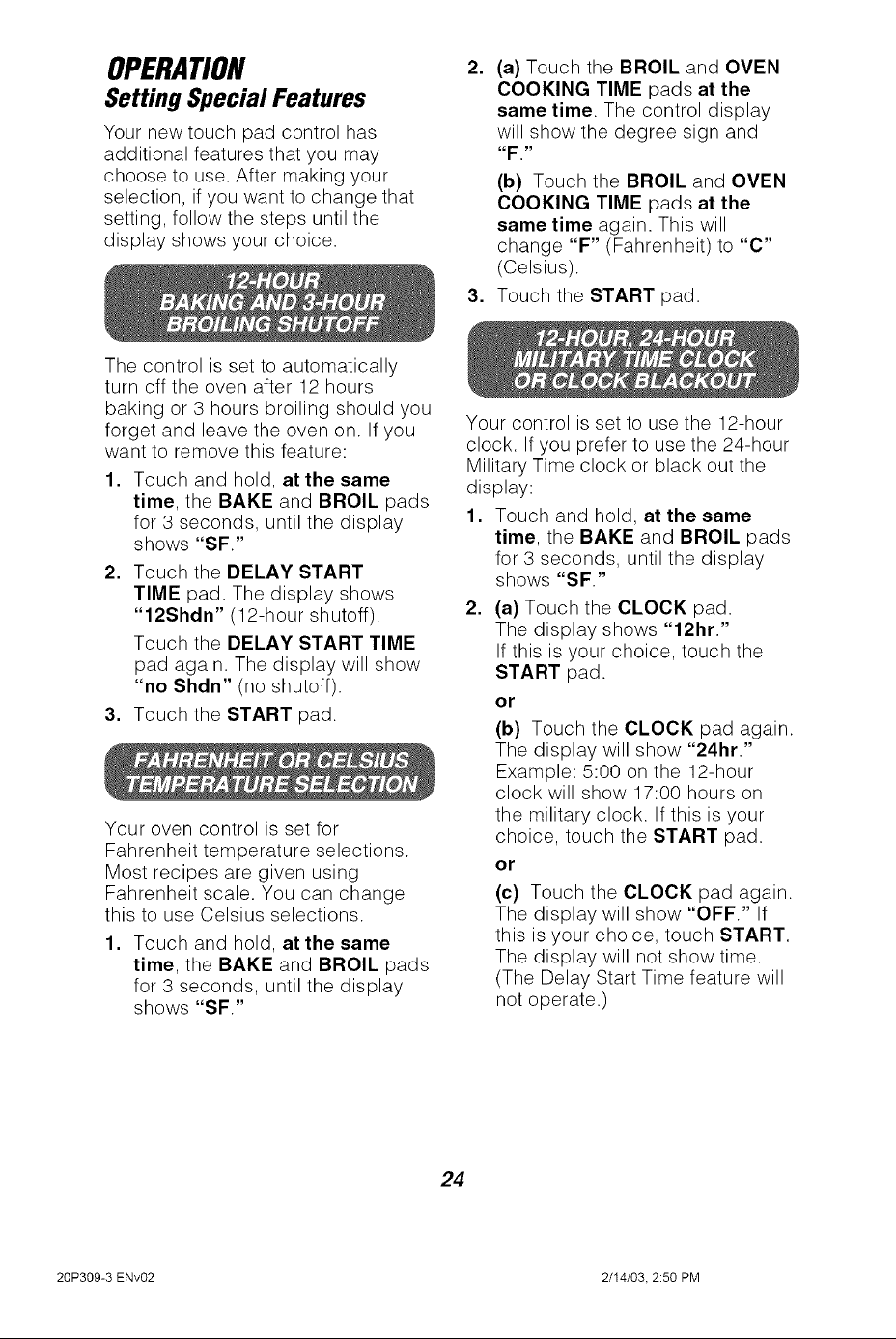 OPERATION
Setting Special Features

Your new touch pad control has additional features that you may choose to use. After making your selection, if you want to change that setting, follow the steps until the display shows your choice.

12-HOUR BAKING AND 3-HOUR BROILING SHUTOFF

The control is set to automatically turn off the oven after 12 hours baking or 3 hours broiling should you forget and leave the oven on. If you want to remove this feature:

1. Touch and hold, at the same time, the BAKE and BROIL pads for 3 seconds, until the display shows "SF."

2. Touch the DELAY START TIME pad. The display shows "12Shdn" (12-hour shutoff).

Touch the DELAY START TIME pad again. The display will show "no Shdn" (no shutoff).

3. Touch the START pad.

FAHRENHEIT OR CELSIUS TEMPERATURE SELECTION

Your oven control is set for Fahrenheit temperature selections. Most recipes are given using Fahrenheit scale. You can change this to use Celsius selections.

1. Touch and hold, at the same time, the BAKE and BROIL pads for 3 seconds, until the display shows "SF."

2. (a) Touch the BROIL and OVEN COOKING TIME pads at the same time. The control display will show the degree sign and "F."

(b) Touch the BROIL and OVEN COOKING TIME pads at the same time again. This will change "F" (Fahrenheit) to "C" (Celsius).

3. Touch the START pad.

12-HOUR, 24-HOUR MILITARY TIME CLOCK OR CLOCK BLACKOUT

Your control is set to use the 12-hour clock. If you prefer to use the 24-hour Military Time clock or black out the display:

1. Touch and hold, at the same time, the BAKE and BROIL pads for 3 seconds, until the display shows "SF."

2. (a) Touch the CLOCK pad. The display shows "12hr." If this is your choice, touch the START pad.

or

(b) Touch the CLOCK pad again. The display will show "24hr." Example: 5:00 on the 12-hour clock will show 17:00 hours on the military clock. If this is your choice, touch the START pad.

or

(c) Touch the CLOCK pad again. The display will show "OFF." If this is your choice, touch START. The display will not show time. (The Delay Start Time feature will not operate.)

24

20P309-3 ENv02

2/14/03, 2:50 PM